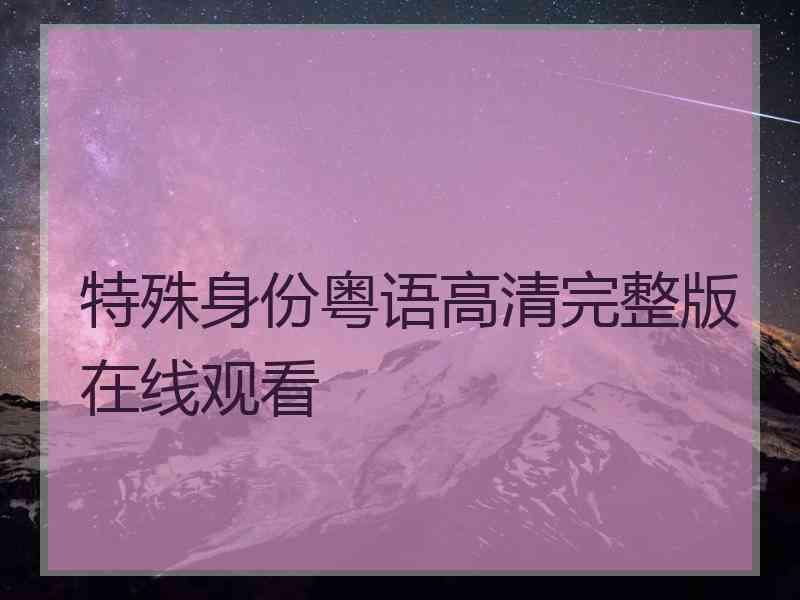 特殊身份粤语高清完整版在线观看